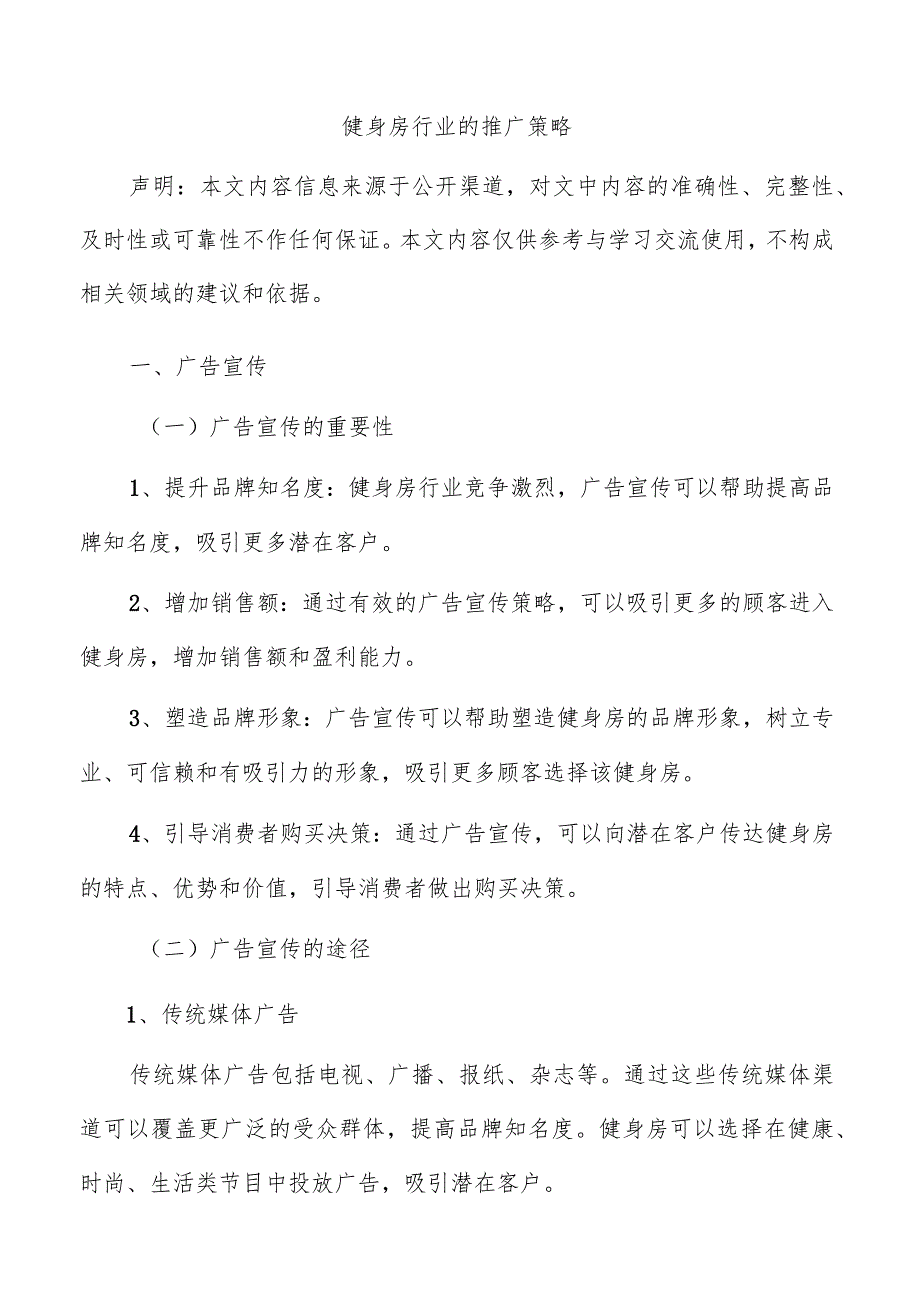 健身房行业的推广策略

声明：本文内容信息来源于公开渠道，对文中内容的准确性、完整性、及时性或可靠性不作任何保证。本文内容仅供参考与学习交流使用，不构成相关领域的建议和依据。

一、广告宣传

（一）广告宣传的重要性

1、提升品牌知名度：健身房行业竞争激烈，广告宣传可以帮助提高品牌知名度，吸引更多潜在客户。

2、增加销售额：通过有效的广告宣传策略，可以吸引更多的顾客进入健身房，增加销售额和盈利能力。

3、塑造品牌形象：广告宣传可以帮助塑造健身房的品牌形象，树立专业、可信赖和有吸引力的形象，吸引更多顾客选择该健身房。

4、引导消费者购买决策：通过广告宣传，可以向潜在客户传达健身房的特点、优势和价值，引导消费者做出购买决策。

（二）广告宣传的途径

1、传统媒体广告

传统媒体广告包括电视、广播、报纸、杂志等。通过这些传统媒体渠道可以覆盖更广泛的受众群体，提高品牌知名度。健身房可以选择在健康、时尚、生活类节目中投放广告，吸引潜在客户。